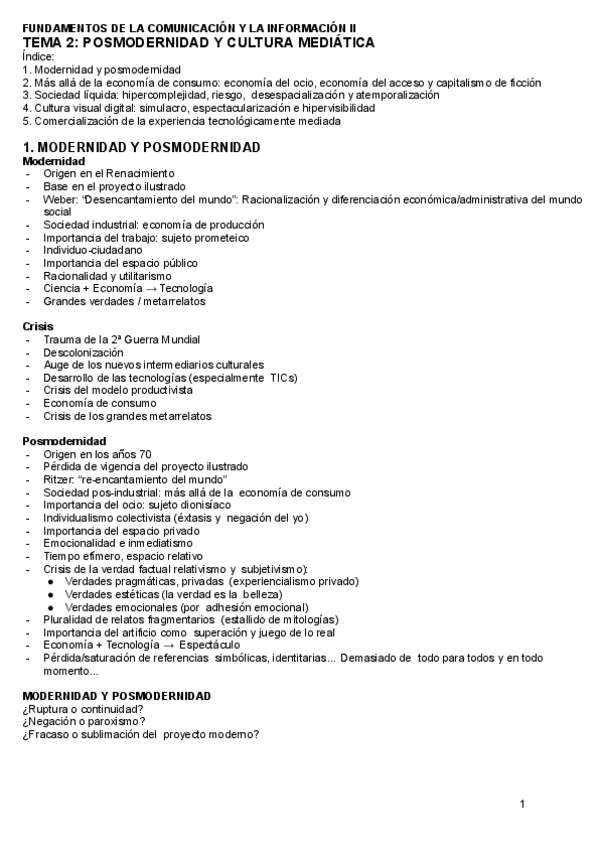 FUNDAMENTOS DE LA COMUNICACIÓN Y LA INFORMACIÓN II
TEMA 2: POSMODERNIDAD Y CULTURA MEDIÁTICA
Índice:
1. Modernidad y posmodernidad
2. Más allá de la economía de consumo: economía del ocio, economía del acceso y capitalismo de ficción
3. Sociedad líquida: hipercomplejidad, riesgo, desespacialización y atemporalización
4. Cultura visual digital: simulacro, espectacularización e hipervisibilidad
5. Comercialización de la experiencia tecnológicamente mediada

1. MODERNIDAD Y POSMODERNIDAD
Modernidad
- Origen en el Renacimiento
- Base en el proyecto ilustrado
- Weber: "Desencantamiento del mundo": Racionalización y diferenciación económica/administrativa del mundo social
- Sociedad industrial: economía de producción
- Importancia del trabajo: sujeto prometeico
- Individuo-ciudadano
- Importancia del espacio público
- Racionalidad y utilitarismo
- Ciencia + Economía → Tecnología
- Grandes verdades / metarrelatos

Crisis
- Trauma de la 2ª Guerra Mundial
- Descolonización
- Auge de los nuevos intermediarios culturales
- Desarrollo de las tecnologías (especialmente TICs)
- Crisis del modelo productivista
- Economía de consumo
- Crisis de los grandes metarrelatos

Posmodernidad
- Origen en los años 70
- Pérdida de vigencia del proyecto ilustrado
- Ritzer: "re-encantamiento del mundo"
- Sociedad pos-industrial: más allá de la economía de consumo
- Importancia del ocio: sujeto dionisíaco
- Individualismo colectivista (éxtasis y negación del yo)
- Importancia del espacio privado
- Emocionalidad e inmediatismo
- Tiempo efímero, espacio relativo
- Crisis de la verdad factual relativismo y subjetivismo):
  ● Verdades pragmáticas, privadas (experiencialismo privado)
  ● Verdades estéticas (la verdad es la belleza)
  ● Verdades emocionales (por adhesión emocional)
- Pluralidad de relatos fragmentarios (estallido de mitologías)
- Importancia del artificio como superación y juego de lo real
- Economía + Tecnología → Espectáculo
- Pérdida/saturación de referencias simbólicas, identitarias... Demasiado de todo para todos y en todo momento...

MODERNIDAD Y POSMODERNIDAD
¿Ruptura o continuidad?
¿Negación o paroxismo?
¿Fracaso o sublimación del proyecto moderno?

1